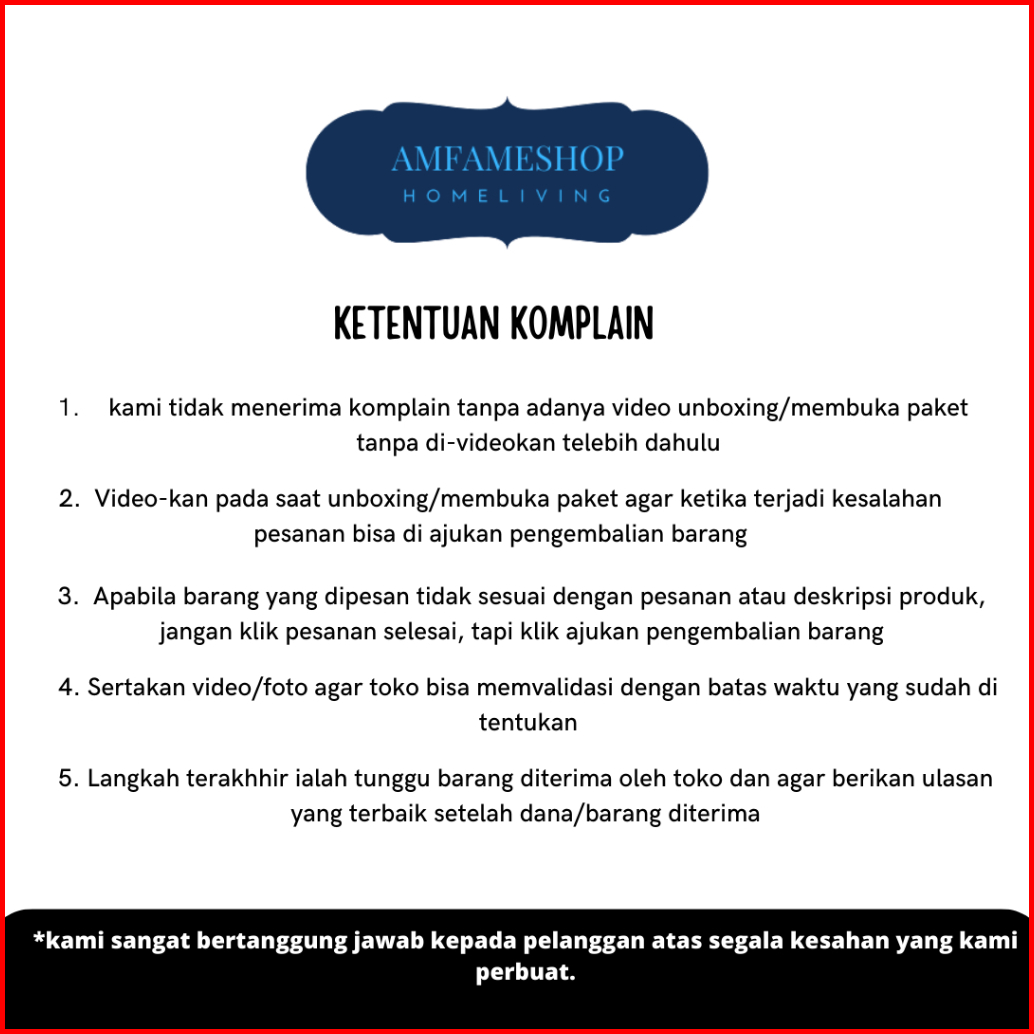 AMFAMESHOP
HOMELIVING

KETENTUAN KOMPLAIN

1. kami tidak menerima komplain tanpa adanya video unboxing/membuka paket tanpa di-videokan telebih dahulu

2. Video-kan pada saat unboxing/membuka paket agar ketika terjadi kesalahan pesanan bisa di ajukan pengembalian barang

3. Apabila barang yang dipesan tidak sesuai dengan pesanan atau deskripsi produk, jangan klik pesanan selesai, tapi klik ajukan pengembalian barang

4. Sertakan video/foto agar toko bisa memvalidasi dengan batas waktu yang sudah di tentukan

5. Langkah terakhhir ialah tunggu barang diterima oleh toko dan agar berikan ulasan yang terbaik setelah dana/barang diterima

*kami sangat bertanggung jawab kepada pelanggan atas segala kesahan yang kami perbuat.